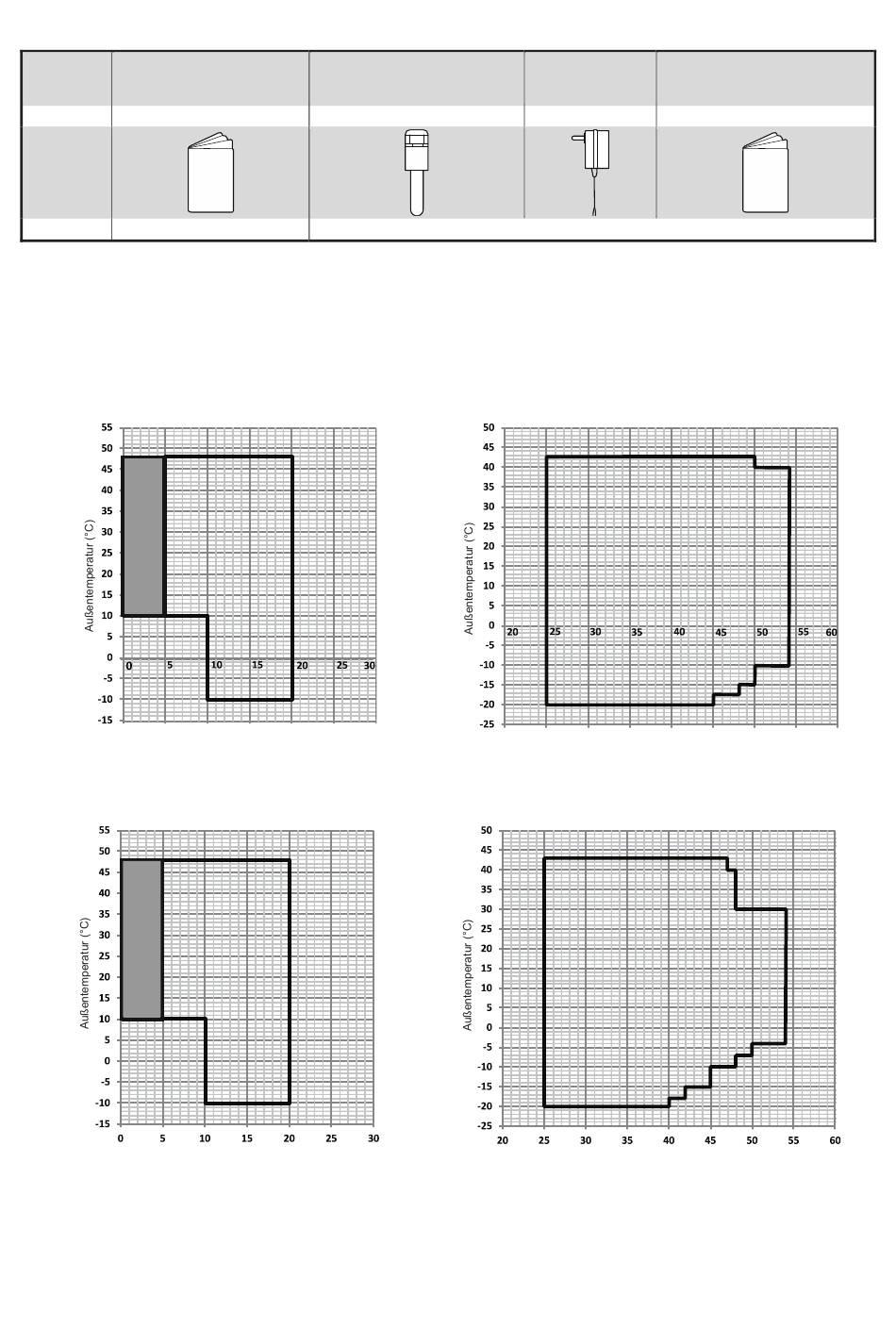 55
50
45
40
35
30
25
20
15
10
5
0
-5
-10
-15
Außentemperatur (°C)
0 5 10 15 20 25 30

50
45
40
35
30
25
20
15
10
5
0
-5
-10
-15
-20
-25
Außentemperatur (°C)
20 25 30 35 40 45 50 55 60

55
50
45
40
35
30
25
20
15
10
5
0
-5
-10
-15
Außentemperatur (°C)
0 5 10 15 20 25 30

50
45
40
35
30
25
20
15
10
5
0
-5
-10
-15
-20
-25
Außentemperatur (°C)
20 25 30 35 40 45 50 55 60